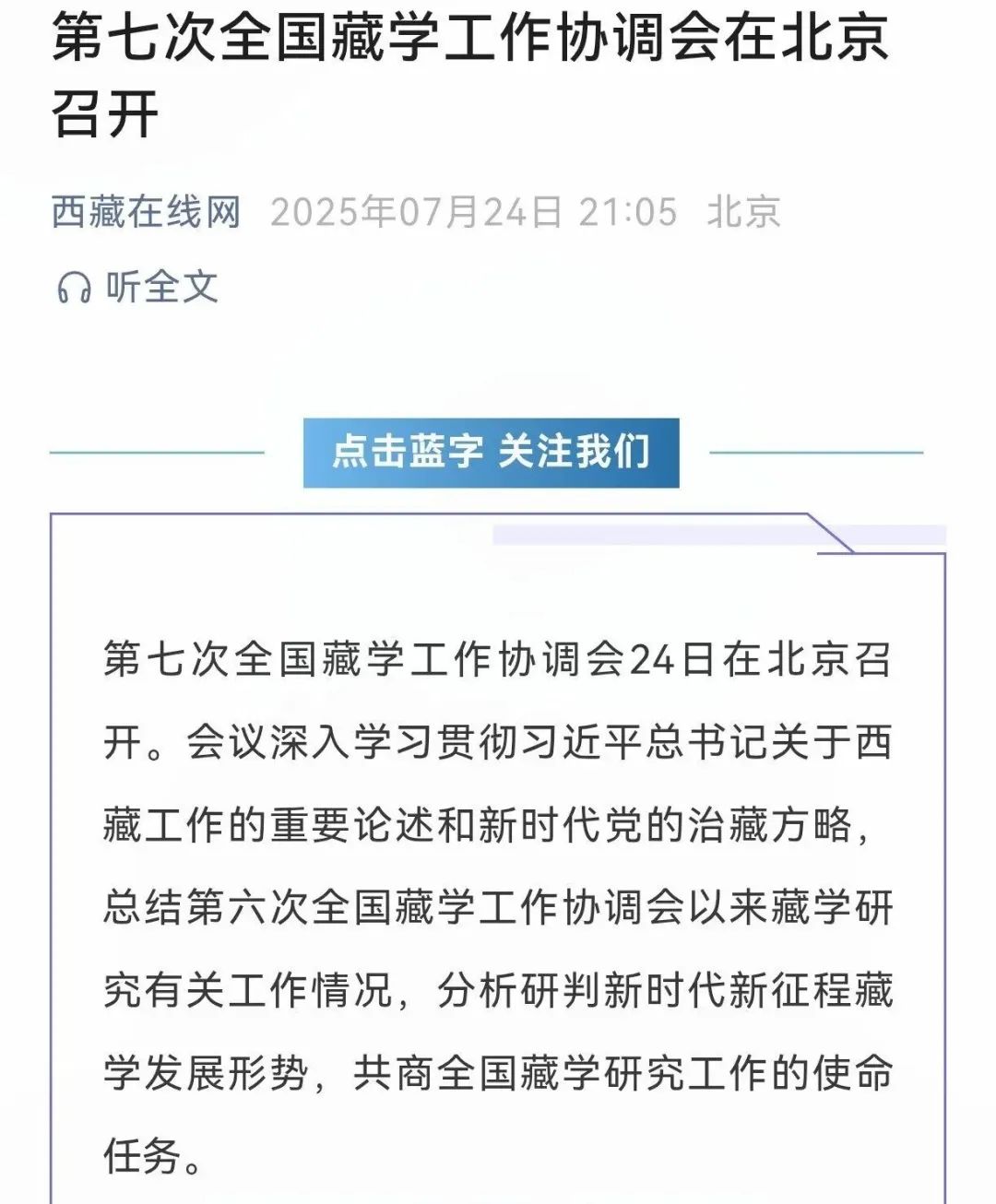 第七次全国藏学工作协调会在北京召开

西藏在线网 2025年07月24日 21:05 北京

听全文

点击蓝字 关注我们

第七次全国藏学工作协调会24日在北京召开。会议深入学习贯彻习近平总书记关于西藏工作的重要论述和新时代党的治藏方略，总结第六次全国藏学工作协调会以来藏学研究有关工作情况，分析研判新时代新征程藏学发展形势，共商全国藏学研究工作的使命任务。